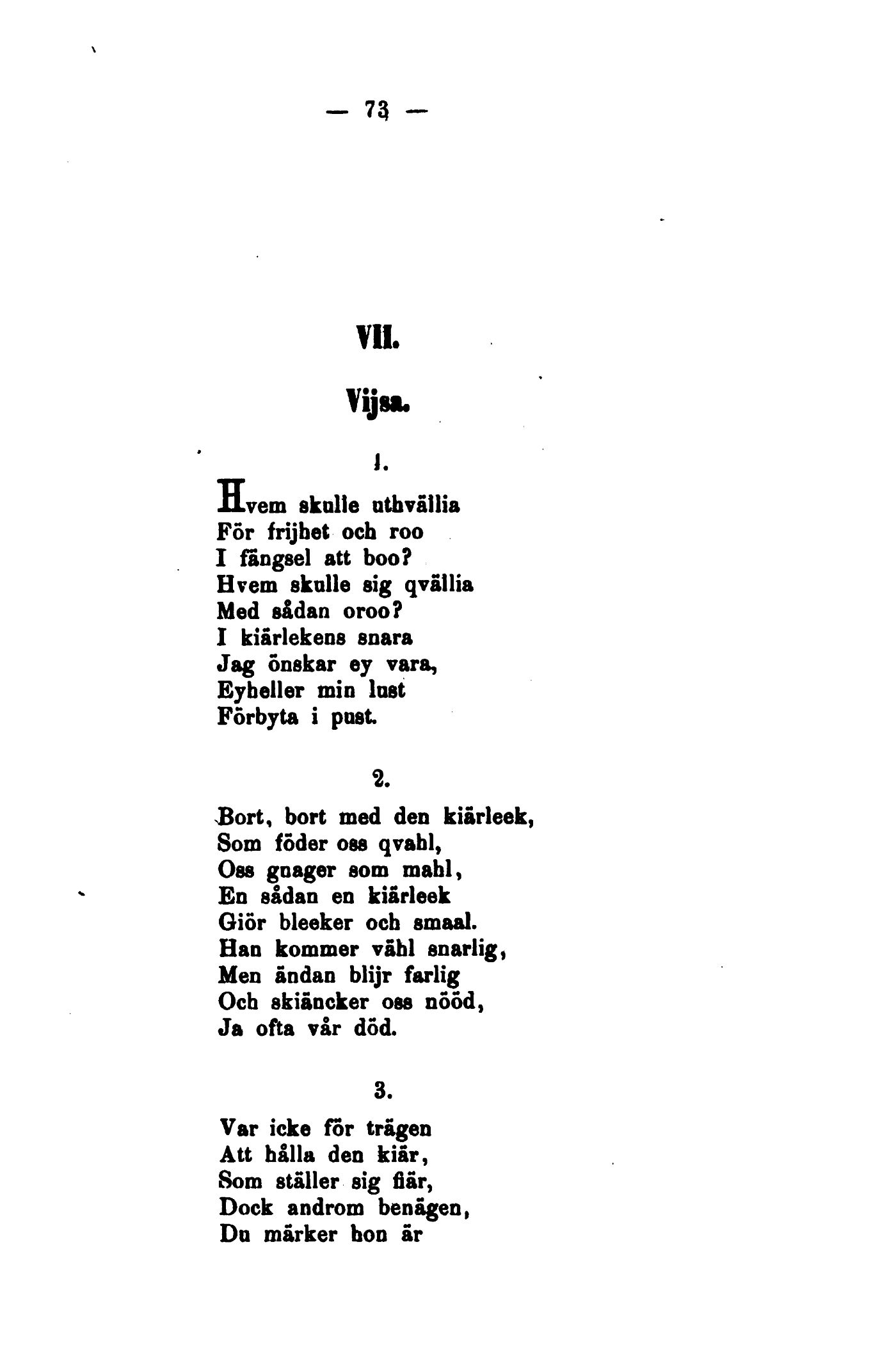 — 73 —

VII.

Vijsa.

1.

Hvem skulle uthvällia
För frijhet och roo
I fängsel att boo?
Hvem skulle sig qvällia
Med sådan oroo?
I kiärlekens snara
Jag önskar ey vara,
Eyheller min lust
Förbyta i pust.

2.

Bort, bort med den kiärleek,
Som föder oss qvahl,
Oss gnager som mahl,
En sådan en kiärleek
Giör bleeker och smaal.
Han kommer vähl snarlig,
Men ändan blijr farlig
Och skiäncker oss nööd,
Ja ofta vår död.

3.

Var icke för trägen
Att hålla den kiär,
Som ställer sig fiär,
Dock androm benägen,
Du märker hon är